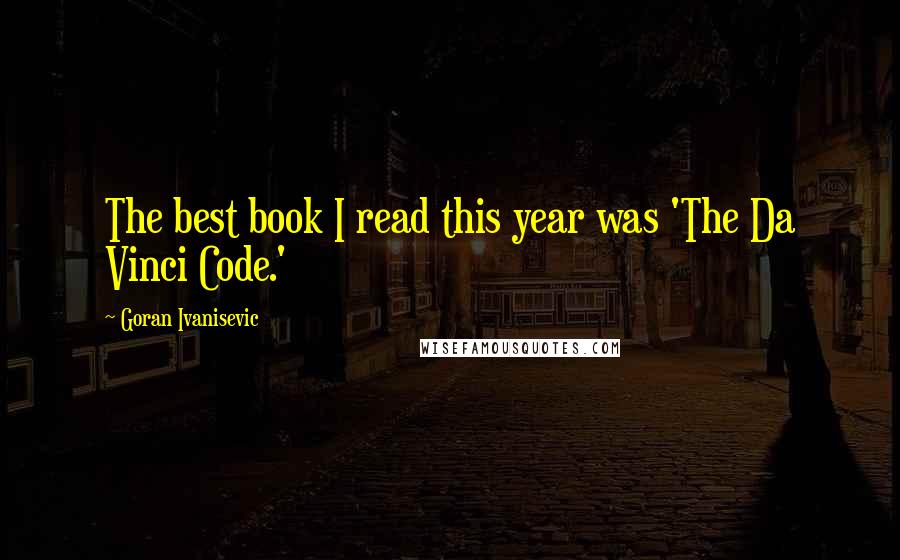 The best book I read this year was 'The Da Vinci Code.'

~ Goran Ivanisevic

WISEFAMOUSQUOTES.COM